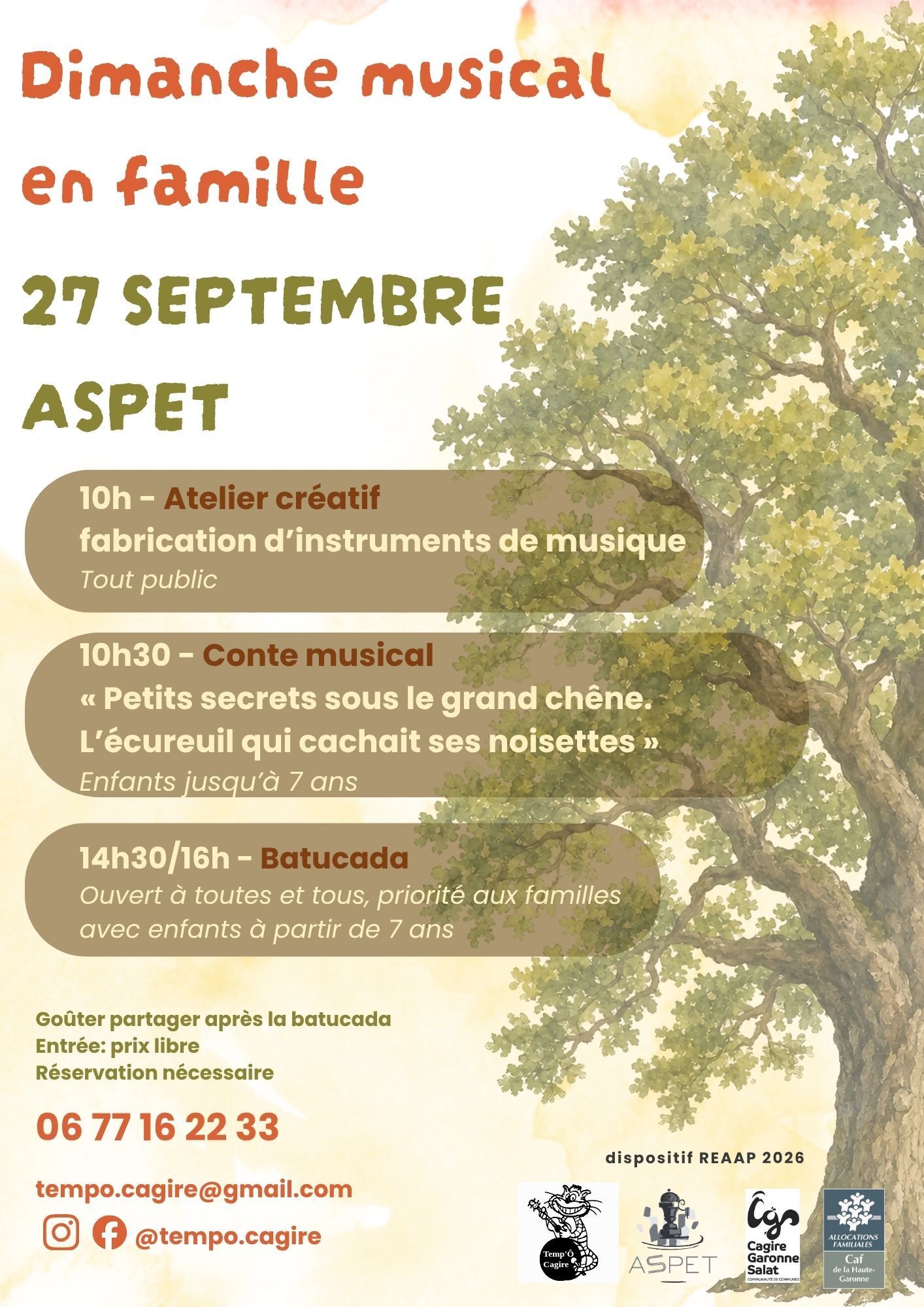 Dimanche musical en famille

27 SEPTEMBRE

ASPET

10h - Atelier créatif
fabrication d'instruments de musique
Tout public

10h30 - Conte musical
« Petits secrets sous le grand chêne. L'écureuil qui cachait ses noisettes »
Enfants jusqu'à 7 ans

14h30/16h - Batucada
Ouvert à toutes et tous, priorité aux familles avec enfants à partir de 7 ans

Goûter partager après la batucada
Entrée: prix libre
Réservation nécessaire

06 77 16 22 33

tempo.cagire@gmail.com

@tempo.cagire

dispositif REAAP 2026

Temp'Ô Cagire

ASPET

Cagire Garonne Salat
COMMUNAUTÉ DE COMMUNES

ALLOCATIONS FAMILIALES
Caf
de la Haute-Garonne